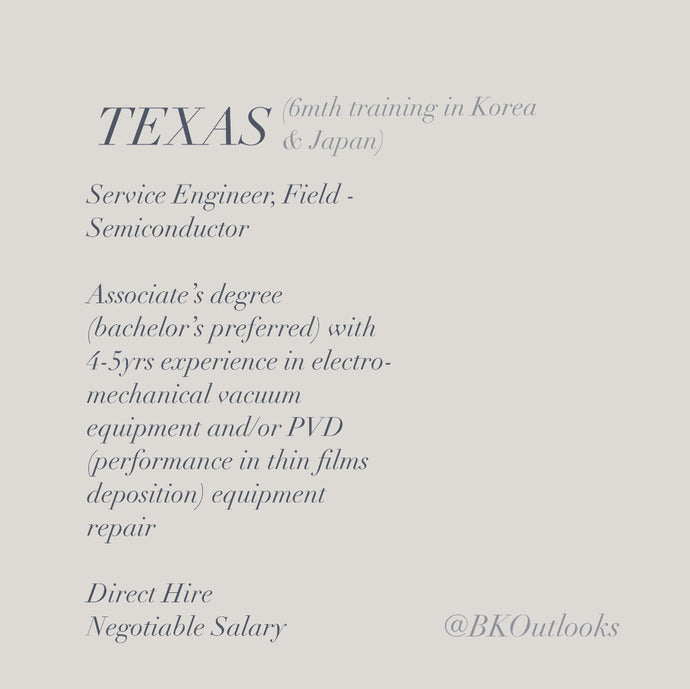 TEXAS (6mth training in Korea & Japan)

Service Engineer, Field - Semiconductor

Associate's degree (bachelor's preferred) with 4-5yrs experience in electro-mechanical vacuum equipment and/or PVD (performance in thin films deposition) equipment repair

Direct Hire
Negotiable Salary

@BKOutlooks